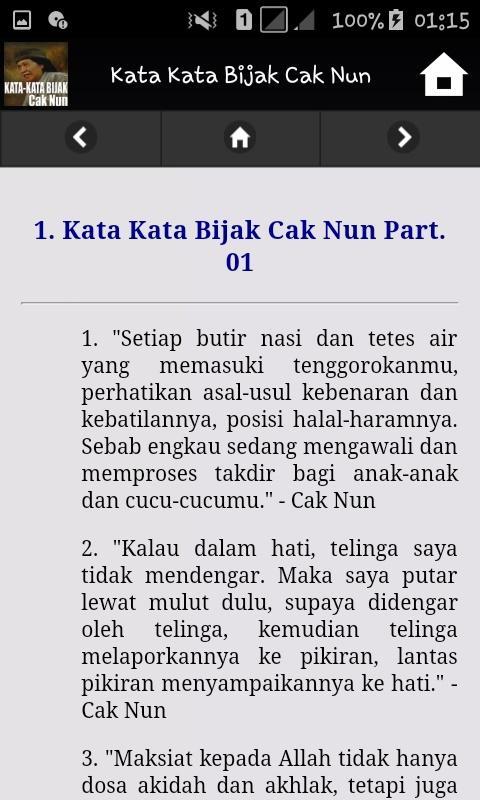 1 100% 01:15

KATA-KATA BIJAK Cak Nun

Kata Kata Bijak Cak Nun

1. Kata Kata Bijak Cak Nun Part. 01

1. "Setiap butir nasi dan tetes air yang memasuki tenggorokanmu, perhatikan asal-usul kebenaran dan kebatilannya, posisi halal-haramnya. Sebab engkau sedang mengawali dan memproses takdir bagi anak-anak dan cucu-cucumu." - Cak Nun

2. "Kalau dalam hati, telinga saya tidak mendengar. Maka saya putar lewat mulut dulu, supaya didengar oleh telinga, kemudian telinga melaporkannya ke pikiran, lantas pikiran menyampaikannya ke hati." - Cak Nun

3. "Maksiat kepada Allah tidak hanya dosa akidah dan akhlak, tetapi juga